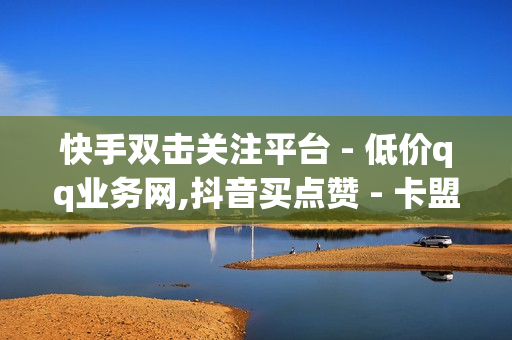 快手双击关注平台 - 低价qq业务网,抖音买点赞 - 卡盟